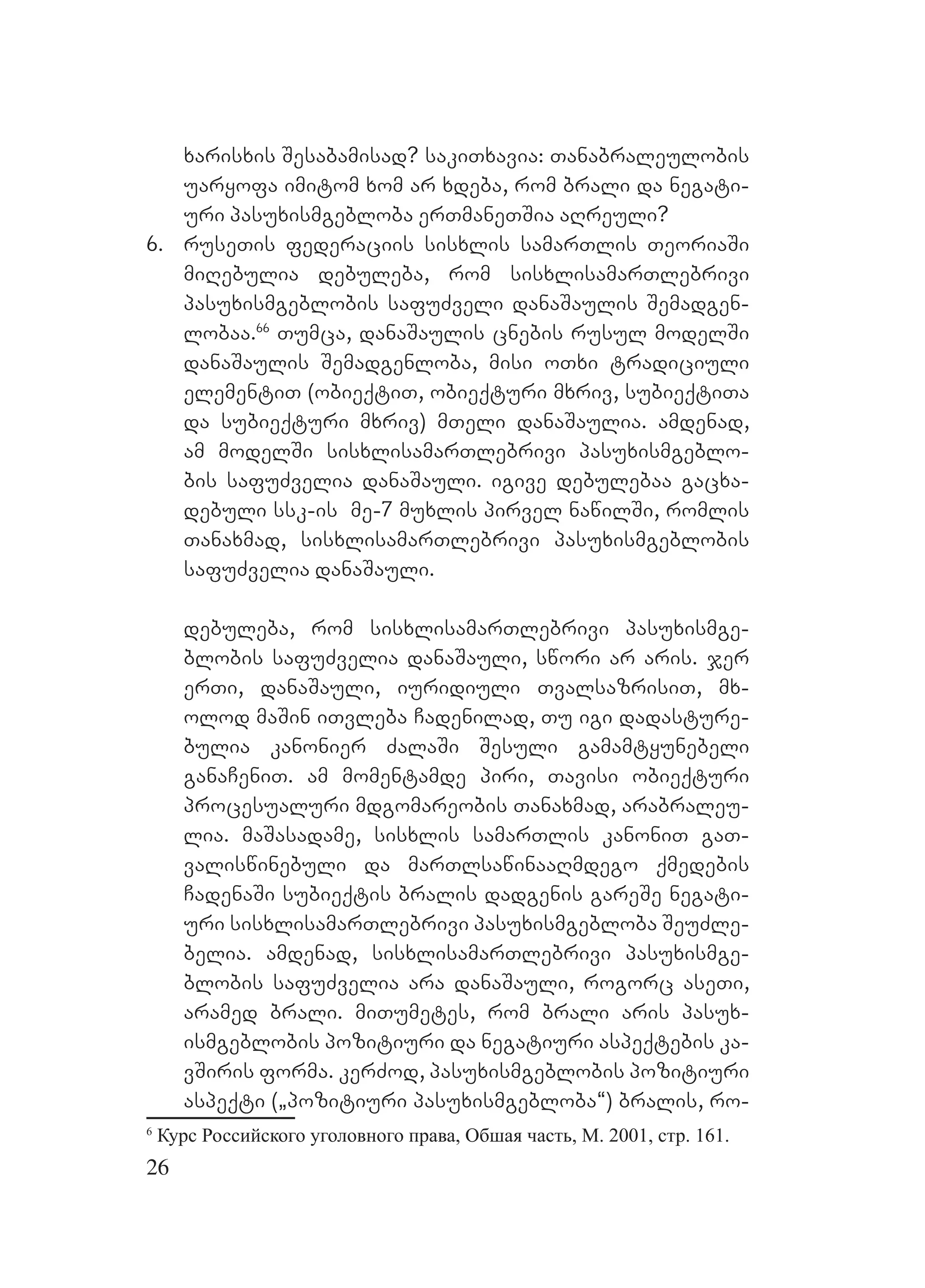 ხარისხის შესაბამისად? საკითხავია: თანაბრალეულობის უარყოფა იმიტომ ხომ არ ხდება, რომ ბრალი და ნეგატიური პასუხისმგებლობა ერთმანეთშია აღრეული?

6. რუსეთის ფედერაციის სისხლის სამართლის თეორიაში მიღებულია დებულება, რომ სისხლისსამართლებრივი პასუხისმგებლობის საფუძველი დანაშაულის შემადგენლობაა.$^{66}$ თუმცა, დანაშაულის ცნების რუსულ მოდელში დანაშაულის შემადგენლობა, მისი ოთხი ტრადიციული ელემენტით (ობიექტით, ობიექტური მხრივ, სუბიექტითა და სუბიექტური მხრივ) მთელი დანაშაულია. ამდენად, ამ მოდელში სისხლისსამართლებრივი პასუხისმგებლობის საფუძველია დანაშაული. იგივე დებულებაა გაცხადებული სსკ-ის მე-7 მუხლის პირველ ნაწილში, რომლის თანახმად, სისხლისსამართლებრივი პასუხისმგებლობის საფუძველია დანაშაული.

დებულება, რომ სისხლისსამართლებრივი პასუხისმგებლობის საფუძველია დანაშაული, სწორი არ არის. ჯერ ერთი, დანაშაული, იურიდიული თვალსაზრისით, მხოლოდ მაშინ ითვლება ჩადენილად, თუ იგი დადასტურებულია კანონიერ ძალაში შესული გამამტყუნებელი განაჩენით. ამ მომენტამდე პირი, თავისი ობიექტური პროცესუალური მდგომარეობის თანახმად, არაბრალეულია. მაშასადამე, სისხლის სამართლის კანონით გათვალისწინებული და მართლსაწინააღმდეგო ქმედების ჩადენაში სუბიექტის ბრალის დადგენის გარეშე ნეგატიური სისხლისსამართლებრივი პასუხისმგებლობა შეუძლებელია. ამდენად, სისხლისსამართლებრივი პასუხისმგებლობის საფუძველია არა დანაშაული, როგორც ასეთი, არამედ ბრალი. მითუმეტეს, რომ ბრალი არის პასუხისმგებლობის პოზიტიური და ნეგატიური ასპექტების კავშირის ფორმა. კერძოდ, პასუხისმგებლობის პოზიტიური ასპექტი („პოზიტიური პასუხისმგებლობა“) ბრალის, რო-

$^{6}$ Курс Российского уголовного права, Обшая часть, М. 2001, стр. 161.

26